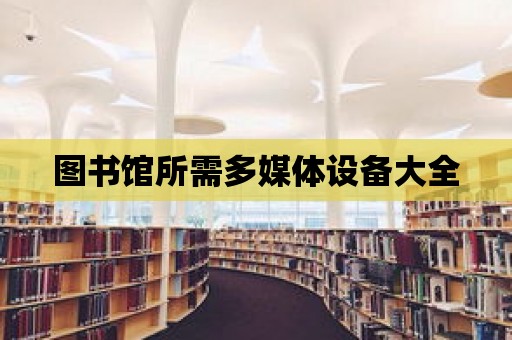 图书馆所需多媒体设备大全